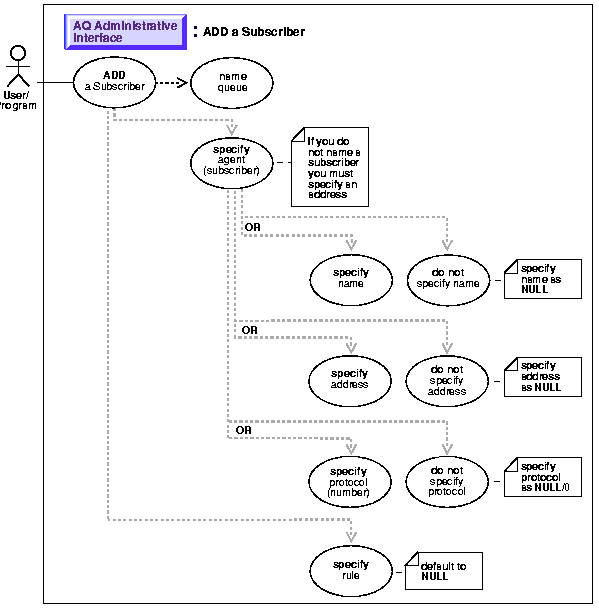 AQ Administrative Interface

: ADD a Subscriber

User/ Program

ADD a Subscriber

name queue

specify agent (subscriber)

If you do not name a subscriber you must specify an address

OR

specify name

do not specify name

specify name as NULL

OR

specify address

do not specify address

specify address as NULL

OR

specify protocol (number)

do not specify protocol

specify protocol as NULL/0

specify rule

default to NULL